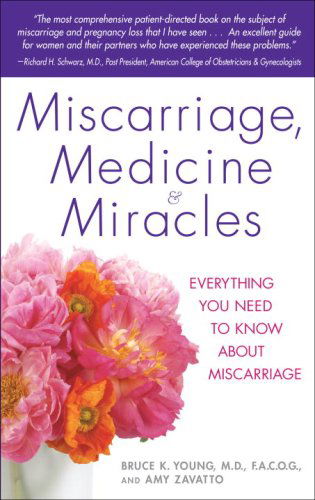 "The most comprehensive patient-directed book on the subject of miscarriage and pregnancy loss that I have seen . . . An excellent guide for women and their partners who have experienced these problems."
—Richard H. Schwarz, M.D., Past President, American College of Obstetricians & Gynecologists

Miscarriage, Medicine & Miracles

EVERYTHING YOU NEED TO KNOW ABOUT MISCARRIAGE

BRUCE K. YOUNG, M.D., F.A.C.O.G., AND AMY ZAVATTO